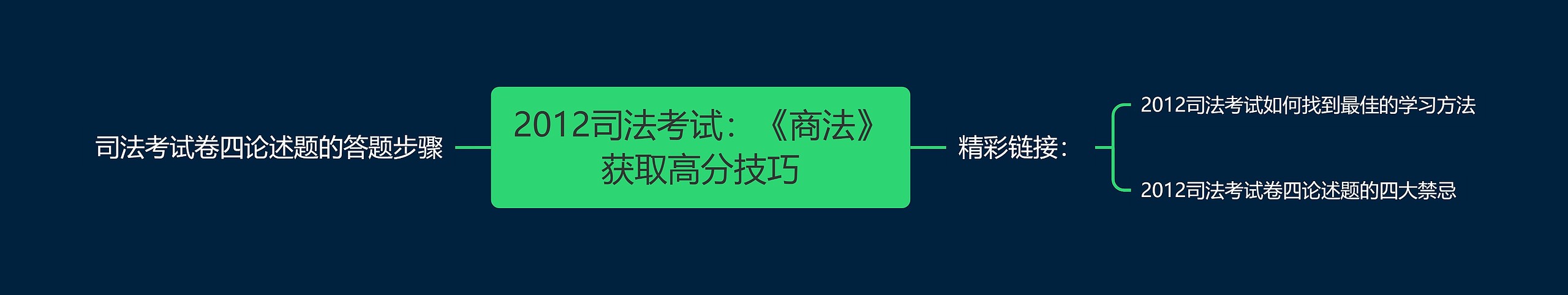 司法考试卷四论述题的答题步骤

2012司法考试：《商法》获取高分技巧

精彩链接：

2012司法考试如何找到最佳的学习方法

2012司法考试卷四论述题的四大禁忌